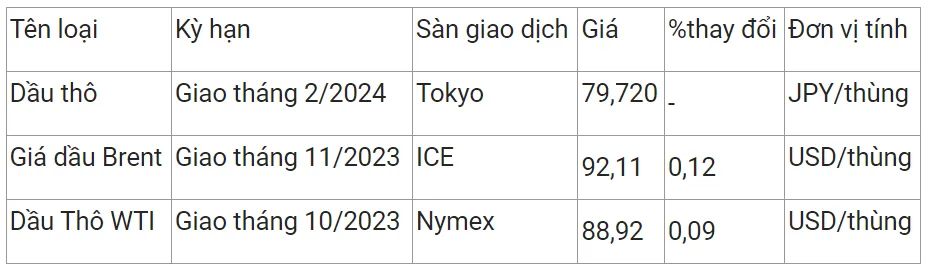 | Tên loại | Kỳ hạn | Sàn giao dịch | Giá | %thay đổi | Đơn vị tính |
|---|---|---|---|---|---|
| Dầu thô | Giao tháng 2/2024 | Tokyo | 79,720 | - | JPY/thùng |
| Giá dầu Brent | Giao tháng 11/2023 | ICE | 92,11 | 0,12 | USD/thùng |
| Dầu Thô WTI | Giao tháng 10/2023 | Nymex | 88,92 | 0,09 | USD/thùng |